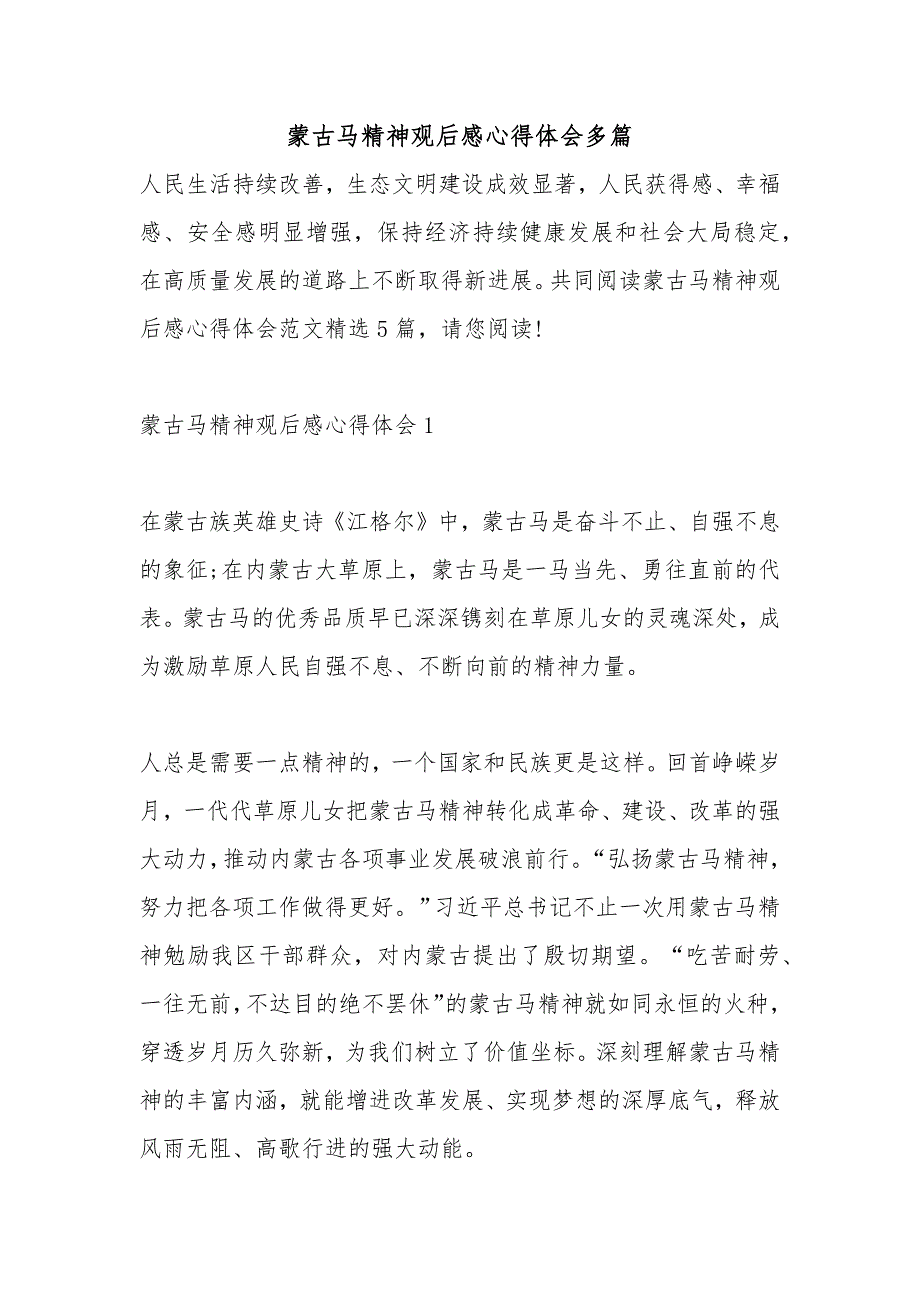 蒙古马精神观后感心得体会多篇

人民生活持续改善，生态文明建设成效显著，人民获得感、幸福感、安全感明显增强，保持经济持续健康发展和社会大局稳定，在高质量发展的道路上不断取得新进展。共同阅读蒙古马精神观后感心得体会范文精选5篇，请您阅读！

蒙古马精神观后感心得体会1

在蒙古族英雄史诗《江格尔》中，蒙古马是奋斗不止、自强不息的象征;在内蒙古大草原上，蒙古马是一马当先、勇往直前的代表。蒙古马的优秀品质早已深深镌刻在草原儿女的灵魂深处，成为激励草原人民自强不息、不断向前的精神力量。

人总是需要一点精神的，一个国家和民族更是这样。回首峥嵘岁月，一代代草原儿女把蒙古马精神转化成革命、建设、改革的强大动力，推动内蒙古各项事业发展破浪前行。“弘扬蒙古马精神，努力把各项工作做得更好。”习近平总书记不止一次用蒙古马精神勉励我区干部群众，对内蒙古提出了殷切期望。“吃苦耐劳、一往无前，不达目的绝不罢休”的蒙古马精神就如同永恒的火种，穿透岁月历久弥新，为我们树立了价值坐标。深刻理解蒙古马精神的丰富内涵，就能增进改革发展、实现梦想的深厚底气，释放风雨无阻、高歌行进的强大动能。